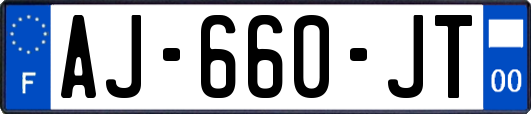 F
AJ-660-JT
00